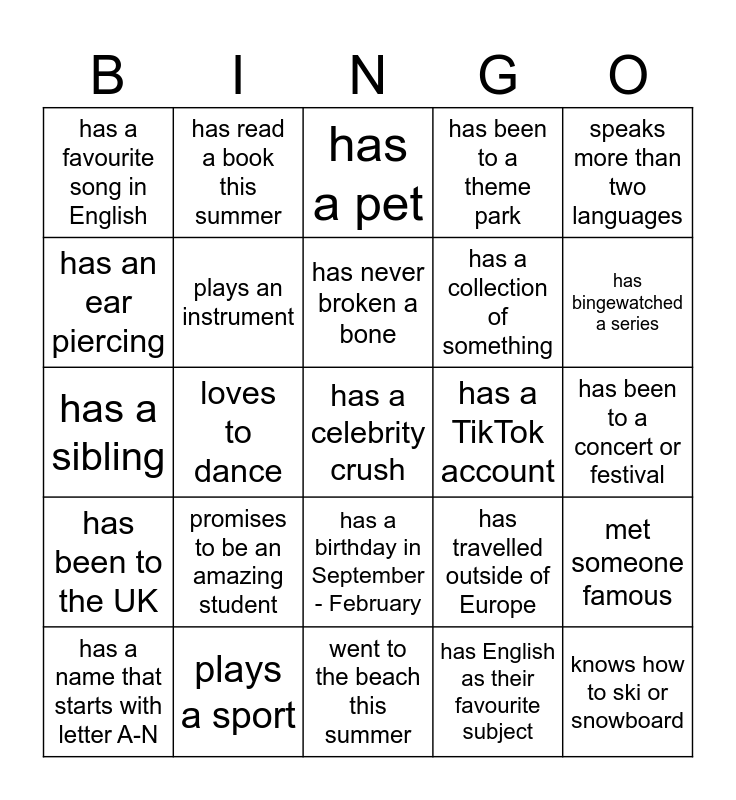 | B | I | N | G | O |
|---|---|---|---|---|
| has a favourite song in English | has read a book this summer | has a pet | has been to a theme park | speaks more than two languages |
| has an ear piercing | plays an instrument | has never broken a bone | has a collection of something | has bingewatched a series |
| has a sibling | loves to dance | has a celebrity crush | has a TikTok account | has been to a concert or festival |
| has been to the UK | promises to be an amazing student | has a birthday in September - February | has travelled outside of Europe | met someone famous |
| has a name that starts with letter A-N | plays a sport | went to the beach this summer | has English as their favourite subject | knows how to ski or snowboard |